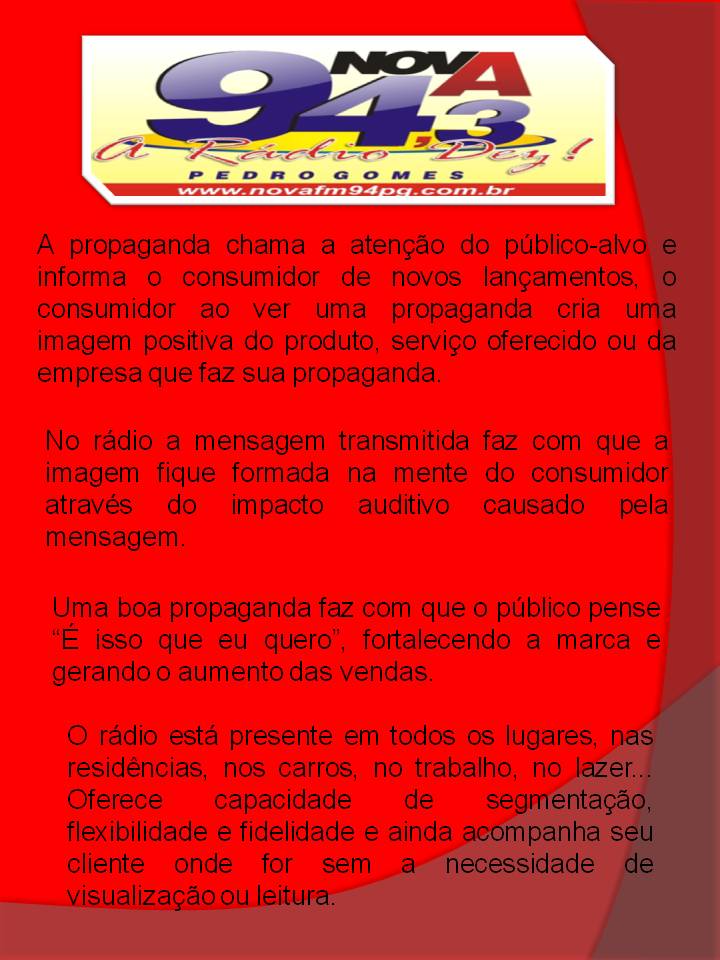 NOVA
94,3
A Rádio Dez!
PEDRO GOMES
www.novafm94pg.com.br

A propaganda chama a atenção do público-alvo e informa o consumidor de novos lançamentos, o consumidor ao ver uma propaganda cria uma imagem positiva do produto, serviço oferecido ou da empresa que faz sua propaganda.

No rádio a mensagem transmitida faz com que a imagem fique formada na mente do consumidor através do impacto auditivo causado pela mensagem.

Uma boa propaganda faz com que o público pense "É isso que eu quero", fortalecendo a marca e gerando o aumento das vendas.

O rádio está presente em todos os lugares, nas residências, nos carros, no trabalho, no lazer... Oferece capacidade de segmentação, flexibilidade e fidelidade e ainda acompanha seu cliente onde for sem a necessidade de visualização ou leitura.